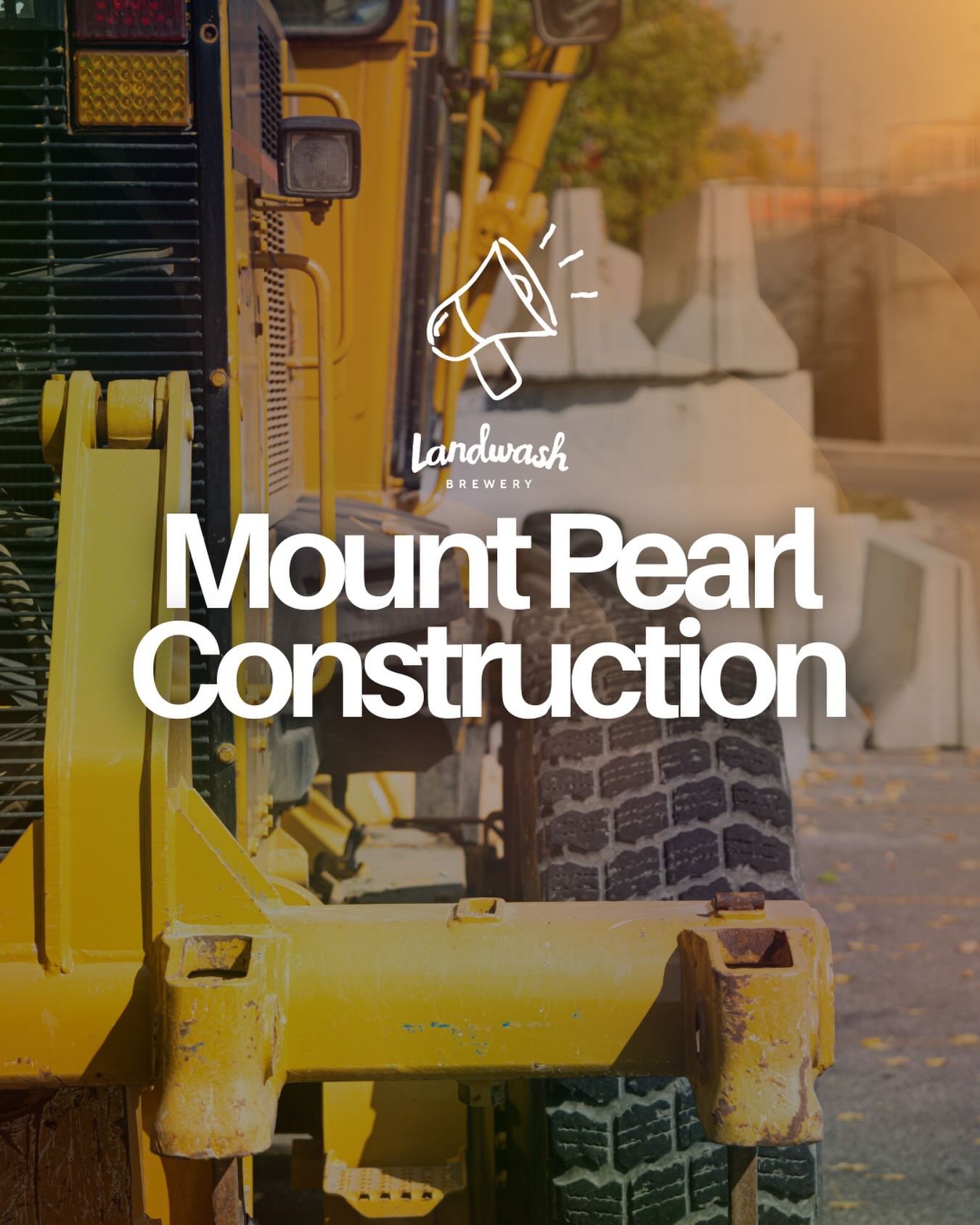 Landwash
BREWERY

Mount Pearl Construction